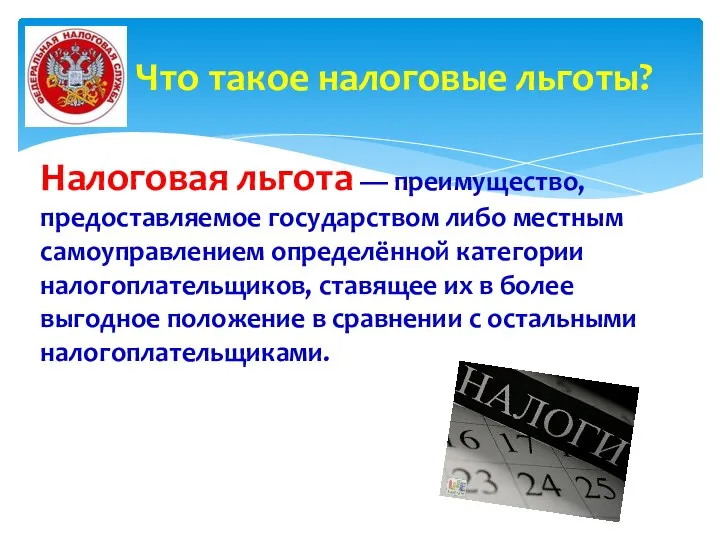 ФЕДЕРАЛЬНАЯ НАЛОГОВАЯ СЛУЖБА

Что такое налоговые льготы?

Налоговая льгота — преимущество, предоставляемое государством либо местным самоуправлением определённой категории налогоплательщиков, ставящее их в более выгодное положение в сравнении с остальными налогоплательщиками.

НАЛОГИ

16 17

23 24 25